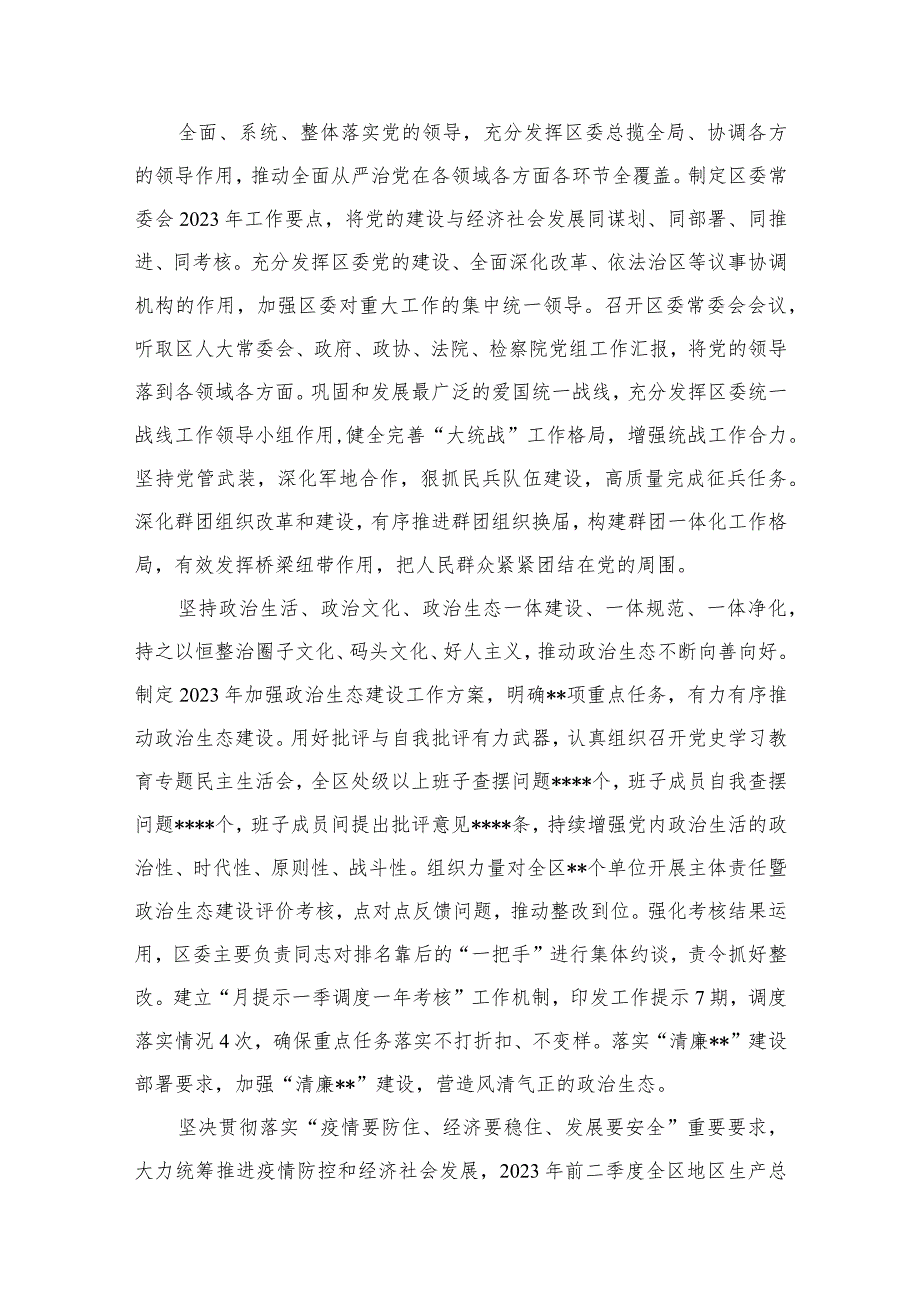 全面、系统、整体落实党的领导，充分发挥区委总揽全局、协调各方的领导作用，推动全面从严治党在各领域各方面各环节全覆盖。制定区委常委会2023年工作要点，将党的建设与经济社会发展同谋划、同部署、同推进、同考核。充分发挥区委党的建设、全面深化改革、依法治区等议事协调机构的作用，加强区委对重大工作的集中统一领导。召开区委常委会会议，听取区人大常委会、政府、政协、法院、检察院党组工作汇报，将党的领导落到各领域各方面。巩固和发展最广泛的爱国统一战线，充分发挥区委统一战线工作领导小组作用，健全完善“大统战”工作格局，增强统战工作合力。坚持党管武装，深化军地合作，狠抓民兵队伍建设，高质量完成征兵任务。深化群团组织改革和建设，有序推进群团组织换届，构建群团一体化工作格局，有效发挥桥梁纽带作用，把人民群众紧紧团结在党的周围。

坚持政治生活、政治文化、政治生态一体建设、一体规范、一体净化，持之以恒整治圈子文化、码头文化、好人主义，推动政治生态不断向善向好。制定2023年加强政治生态建设工作方案，明确**项重点任务，有力有序推动政治生态建设。用好批评与自我批评有力武器，认真组织召开党史学习教育专题民主生活会，全区处级以上班子查摆问题****个，班子成员自我查摆问题****个，班子成员间提出批评意见****条，持续增强党内政治生活的政治性、时代性、原则性、战斗性。组织力量对全区**个单位开展主体责任暨政治生态建设评价考核，点对点反馈问题，推动整改到位。强化考核结果运用，区委主要负责同志对排名靠后的“一把手”进行集体约谈，责令抓好整改。建立“月提示一季调度一年考核”工作机制，印发工作提示7期，调度落实情况4次，确保重点任务落实不打折扣、不变样。落实“清廉**”建设部署要求，加强“清廉**”建设，营造风清气正的政治生态。

坚决贯彻落实“疫情要防住、经济要稳住、发展要安全”重要要求，大力统筹推进疫情防控和经济社会发展，2023年前二季度全区地区生产总